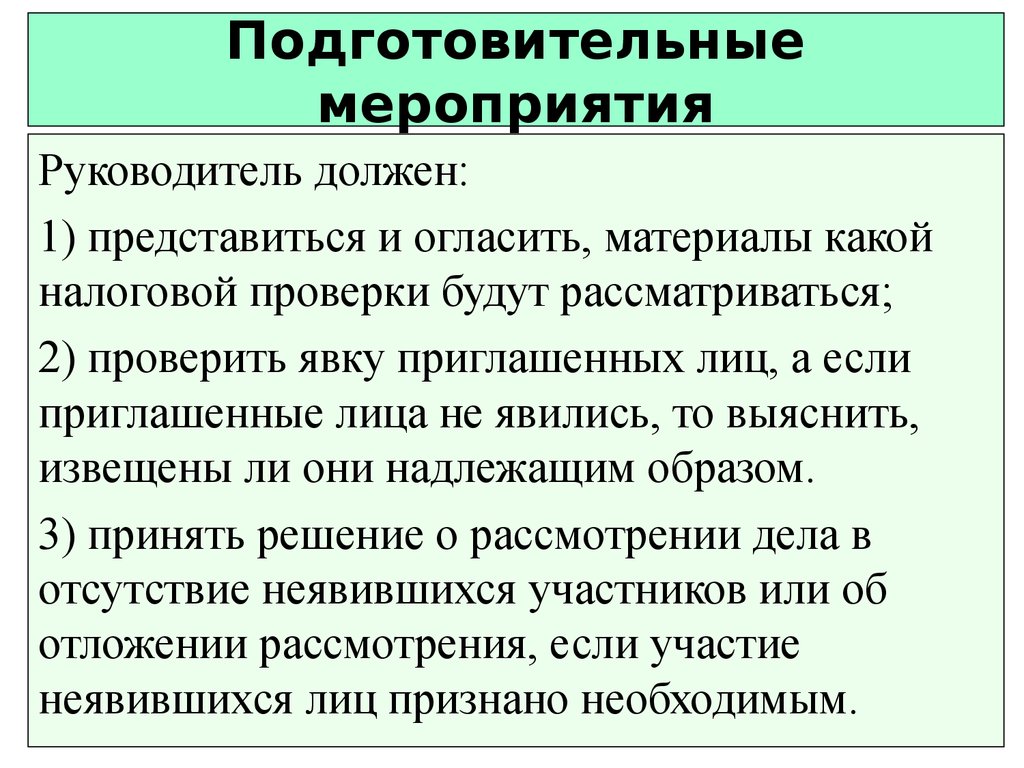 Подготовительные мероприятия

Руководитель должен:

1) представиться и огласить, материалы какой налоговой проверки будут рассматриваться;

2) проверить явку приглашенных лиц, а если приглашенные лица не явились, то выяснить, извещены ли они надлежащим образом.

3) принять решение о рассмотрении дела в отсутствие неявившихся участников или об отложении рассмотрения, если участие неявившихся лиц признано необходимым.